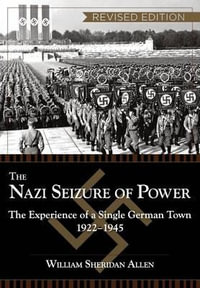 REVISED EDITION

THE
NAZI SEIZURE OF POWER

The Experience of a Single German Town
1922–1945

WILLIAM SHERIDAN ALLEN